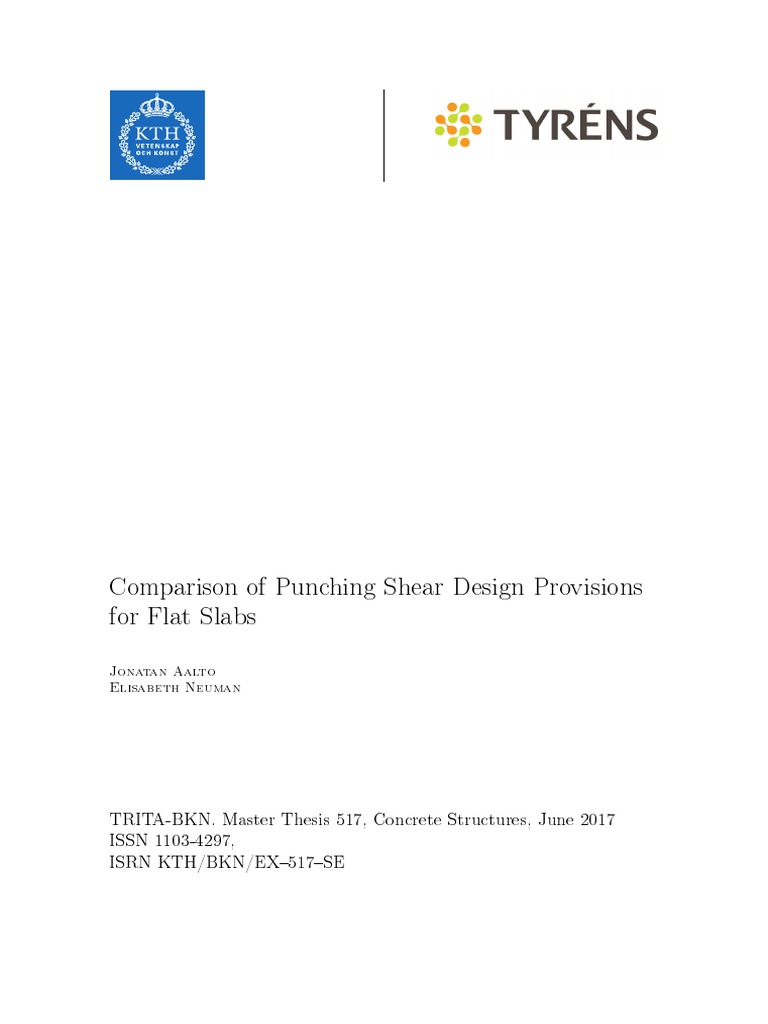 KTH
VETENSKAP
OCH KONST

TYRÉNS

Comparison of Punching Shear Design Provisions for Flat Slabs

Jonatan Aalto
Elisabeth Neuman

TRITA-BKN. Master Thesis 517, Concrete Structures, June 2017
ISSN 1103-4297,
ISRN KTH/BKN/EX–517–SE